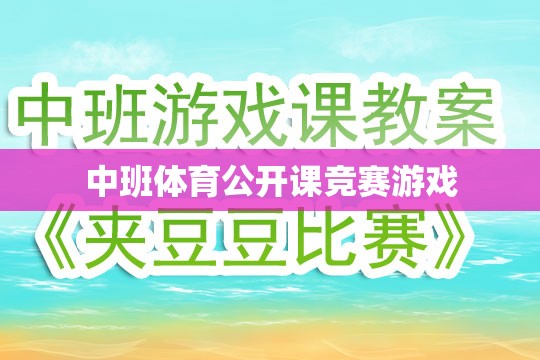 中班游戏课教案

中班体育公开课竞赛游戏

《夹豆豆比赛》